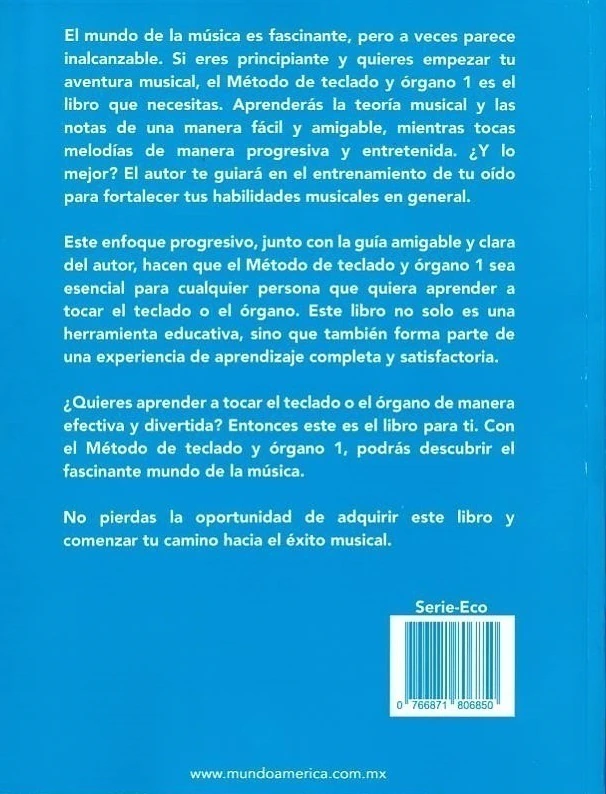 El mundo de la música es fascinante, pero a veces parece inalcanzable. Si eres principiante y quieres empezar tu aventura musical, el Método de teclado y órgano 1 es el libro que necesitas. Aprenderás la teoría musical y las notas de una manera fácil y amigable, mientras tocas melodías de manera progresiva y entretenida. ¿Y lo mejor? El autor te guiará en el entrenamiento de tu oído para fortalecer tus habilidades musicales en general.

Este enfoque progresivo, junto con la guía amigable y clara del autor, hacen que el Método de teclado y órgano 1 sea esencial para cualquier persona que quiera aprender a tocar el teclado o el órgano. Este libro no solo es una herramienta educativa, sino que también forma parte de una experiencia de aprendizaje completa y satisfactoria.

¿Quieres aprender a tocar el teclado o el órgano de manera efectiva y divertida? Entonces este es el libro para ti. Con el Método de teclado y órgano 1, podrás descubrir el fascinante mundo de la música.

No pierdas la oportunidad de adquirir este libro y comenzar tu camino hacia el éxito musical.

Serie-Eco

0 766871 806850

www.mundoamerica.com.mx